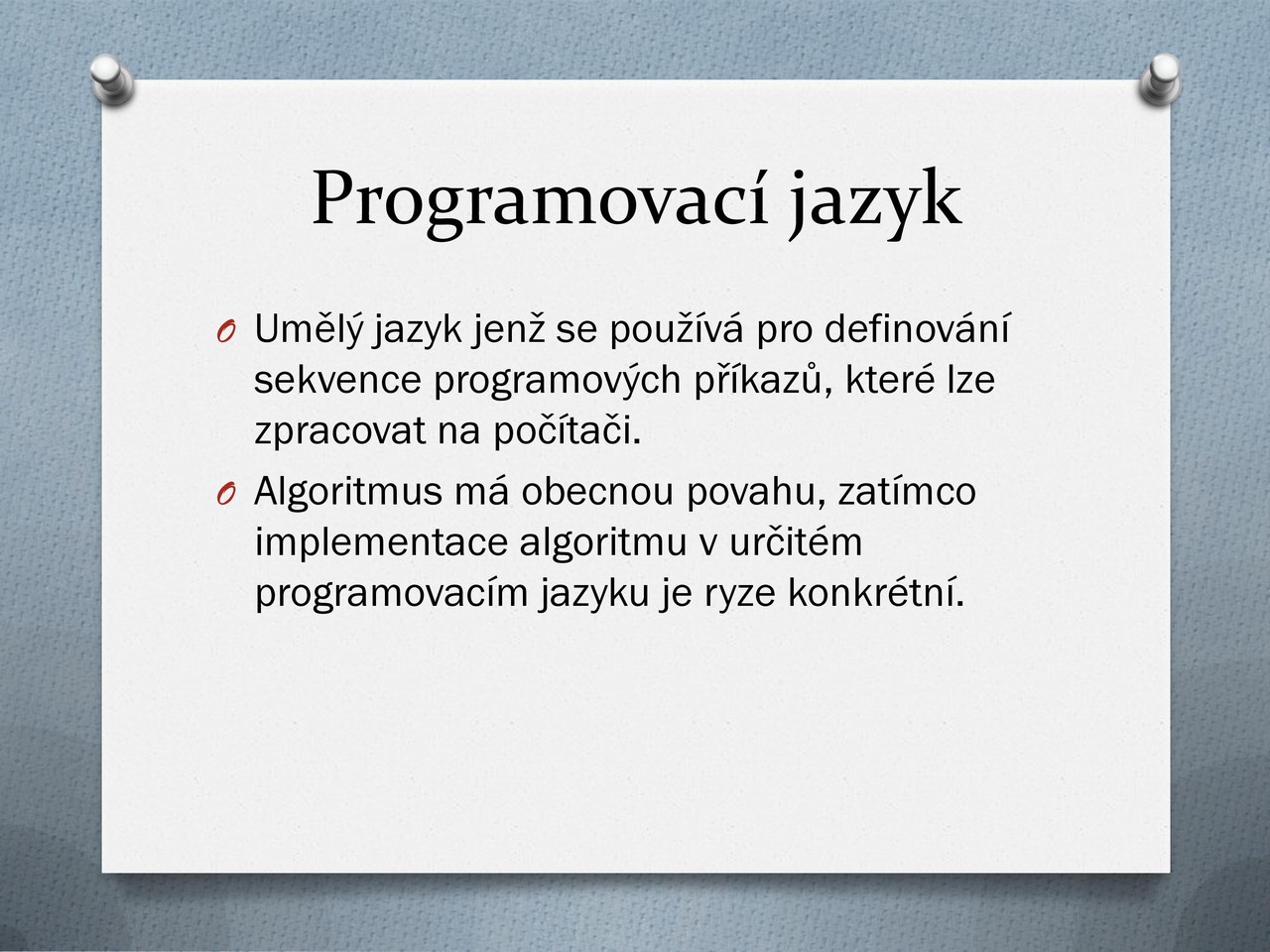 Programovací jazyk

O Umělý jazyk jenž se používá pro definování sekvence programových příkazů, které lze zpracovat na počítači.

O Algoritmus má obecnou povahu, zatímco implementace algoritmu v určitém programovacím jazyku je ryze konkrétní.